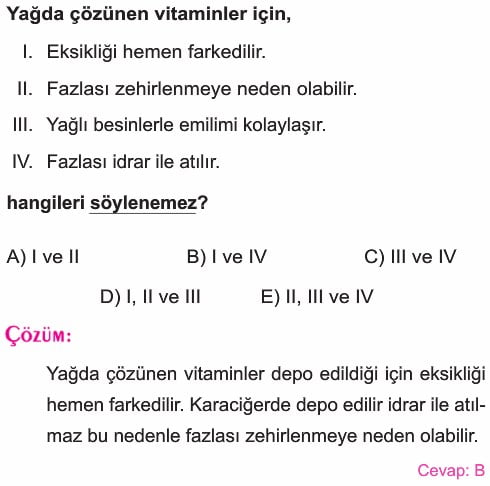 Yağda çözünen vitaminler için,

I. Eksikliği hemen farkedilir.

II. Fazlası zehirlenmeye neden olabilir.

III. Yağlı besinlerle emilimi kolaylaşır.

IV. Fazlası idrar ile atılır.

hangileri söylenemez?

A) I ve II
B) I ve IV
C) III ve IV
D) I, II ve III
E) II, III ve IV

ÇÖZÜM:

Yağda çözünen vitaminler depo edildiği için eksikliği hemen farkedilir. Karaciğerde depo edilir idrar ile atılmaz bu nedenle fazlası zehirlenmeye neden olabilir.

Cevap: B